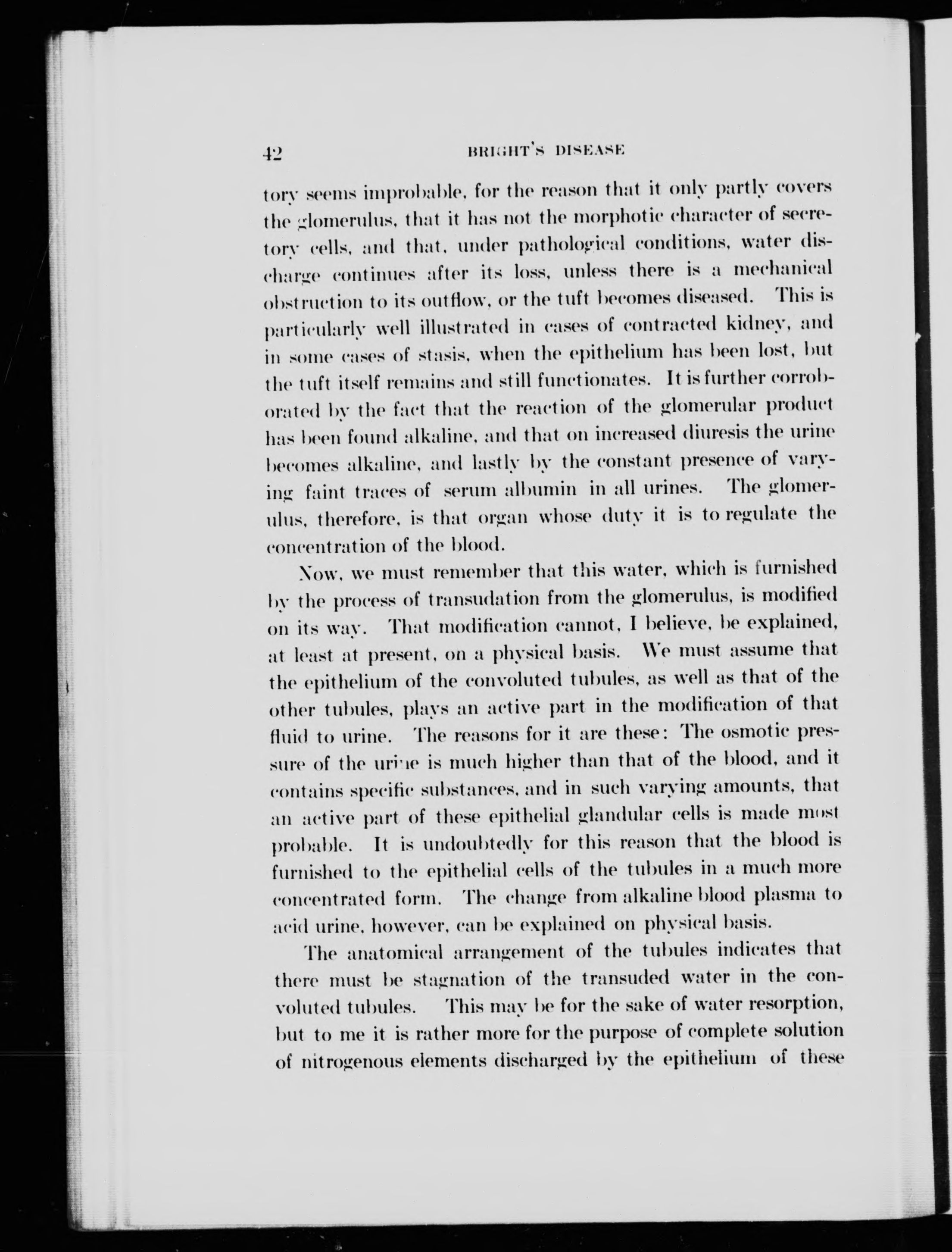 42 BRIGHT'S DISEASE

tory seems improbable, for the reason that it only partly covers the glomerulus, that it has not the morphotic character of secretory cells, and that, under pathological conditions, water discharge continues after its loss, unless there is a mechanical obstruction to its outflow, or the tuft becomes diseased. This is particularly well illustrated in cases of contracted kidney, and in some cases of stasis, when the epithelium has been lost, but the tuft itself remains and still functionates. It is further corroborated by the fact that the reaction of the glomerular product has been found alkaline, and that on increased diuresis the urine becomes alkaline, and lastly by the constant presence of varying faint traces of serum albumin in all urines. The glomerulus, therefore, is that organ whose duty it is to regulate the concentration of the blood.

Now, we must remember that this water, which is furnished by the process of transudation from the glomerulus, is modified on its way. That modification cannot, I believe, be explained, at least at present, on a physical basis. We must assume that the epithelium of the convoluted tubules, as well as that of the other tubules, plays an active part in the modification of that fluid to urine. The reasons for it are these: The osmotic pressure of the urine is much higher than that of the blood, and it contains specific substances, and in such varying amounts, that an active part of these epithelial glandular cells is made most probable. It is undoubtedly for this reason that the blood is furnished to the epithelial cells of the tubules in a much more concentrated form. The change from alkaline blood plasma to acid urine, however, can be explained on physical basis.

The anatomical arrangement of the tubules indicates that there must be stagnation of the transuded water in the convoluted tubules. This may be for the sake of water resorption, but to me it is rather more for the purpose of complete solution of nitrogenous elements discharged by the epithelium of these